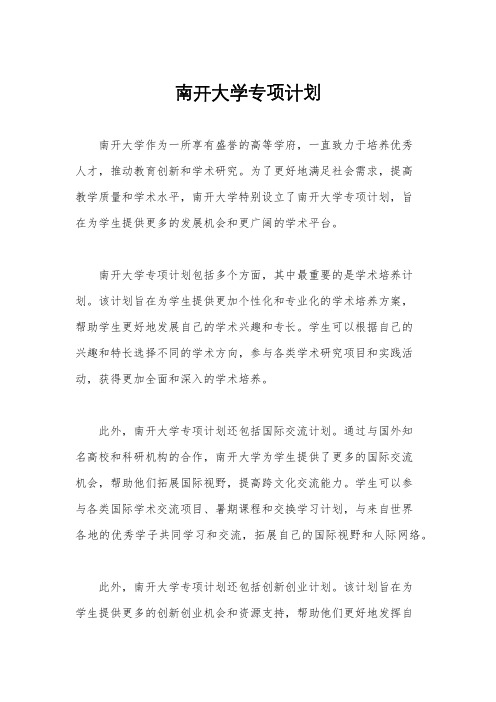 南开大学专项计划

南开大学作为一所享有盛誉的高等学府，一直致力于培养优秀人才，推动教育创新和学术研究。为了更好地满足社会需求，提高教学质量和学术水平，南开大学特别设立了南开大学专项计划，旨在为学生提供更多的发展机会和更广阔的学术平台。

南开大学专项计划包括多个方面，其中最重要的是学术培养计划。该计划旨在为学生提供更加个性化和专业化的学术培养方案，帮助学生更好地发展自己的学术兴趣和专长。学生可以根据自己的兴趣和特长选择不同的学术方向，参与各类学术研究项目和实践活动，获得更加全面和深入的学术培养。

此外，南开大学专项计划还包括国际交流计划。通过与国外知名高校和科研机构的合作，南开大学为学生提供了更多的国际交流机会，帮助他们拓展国际视野，提高跨文化交流能力。学生可以参与各类国际学术交流项目、暑期课程和交换学习计划，与来自世界各地的优秀学子共同学习和交流，拓展自己的国际视野和人际网络。

此外，南开大学专项计划还包括创新创业计划。该计划旨在为学生提供更多的创新创业机会和资源支持，帮助他们更好地发挥自